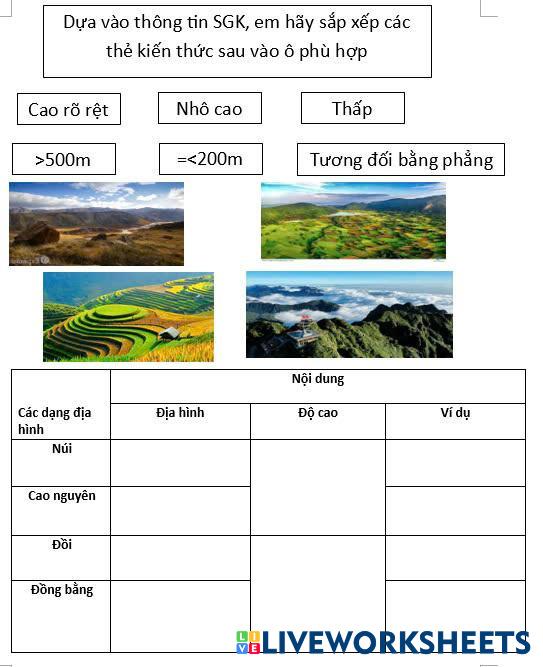 Dựa vào thông tin SGK, em hãy sắp xếp các thẻ kiến thức sau vào ô phù hợp

Cao rõ rệt

Nhô cao

Thấp

>500m

=<200m

Tương đối bằng phẳng

| Các dạng địa hình | Nội dung | | |
|---|---|---|---|
| | Địa hình | Độ cao | Ví dụ |
| Núi | | | |
| Cao nguyên | | | |
| Đồi | | | |
| Đồng bằng | | | |

LIVEWORKSHEETS